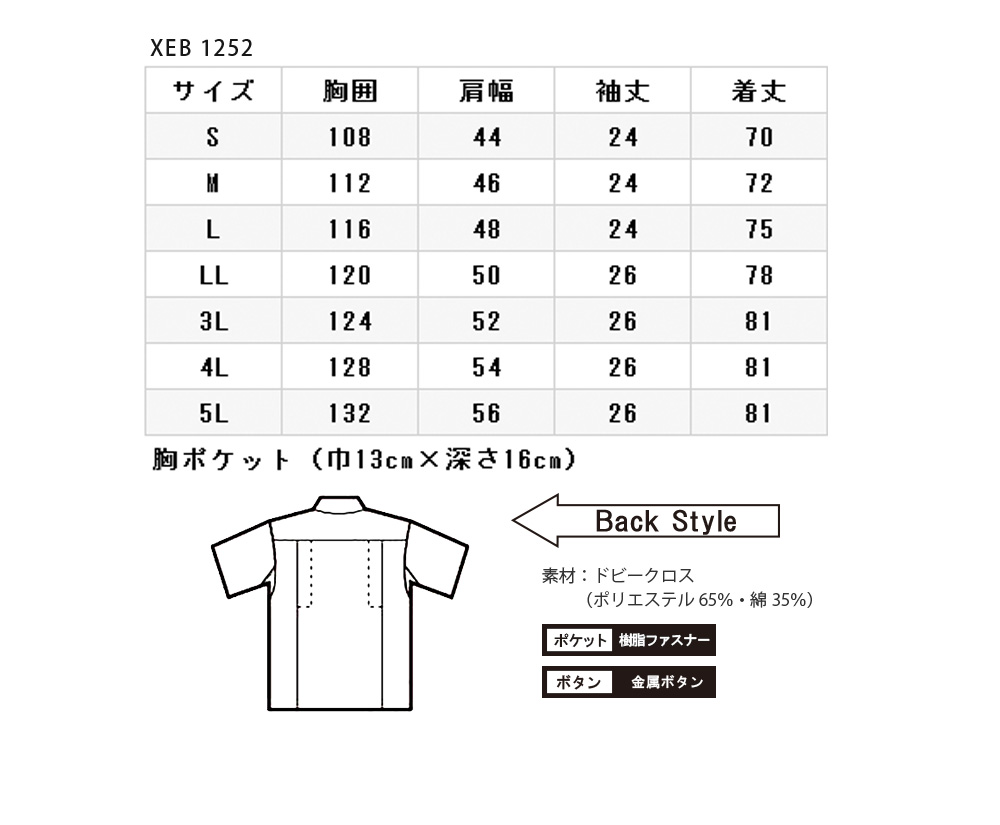 XEB 1252

| サイズ | 胸囲 | 肩幅 | 袖丈 | 着丈 |
|---|---|---|---|---|
| S | 108 | 44 | 24 | 70 |
| M | 112 | 46 | 24 | 72 |
| L | 116 | 48 | 24 | 75 |
| LL | 120 | 50 | 26 | 78 |
| 3L | 124 | 52 | 26 | 81 |
| 4L | 128 | 54 | 26 | 81 |
| 5L | 132 | 56 | 26 | 81 |

胸ポケット（巾13cm×深さ16cm）

Back Style

素材：ドビークロス
（ポリエステル 65%・綿 35%）

ポケット 樹脂ファスナー

ボタン 金属ボタン